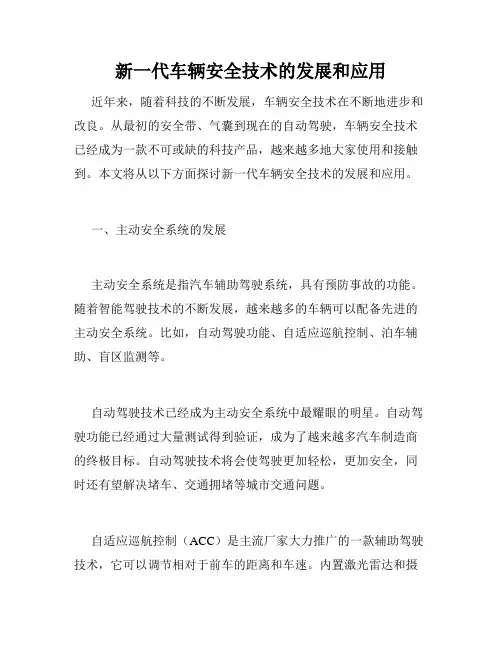 新一代车辆安全技术的发展和应用

近年来，随着科技的不断发展，车辆安全技术在不断地进步和改良。从最初的安全带、气囊到现在的自动驾驶，车辆安全技术已经成为一款不可或缺的科技产品，越来越多地大家使用和接触到。本文将从以下方面探讨新一代车辆安全技术的发展和应用。

一、主动安全系统的发展

主动安全系统是指汽车辅助驾驶系统，具有预防事故的功能。随着智能驾驶技术的不断发展，越来越多的车辆可以配备先进的主动安全系统。比如，自动驾驶功能、自适应巡航控制、泊车辅助、盲区监测等。

自动驾驶技术已经成为主动安全系统中最耀眼的明星。自动驾驶功能已经通过大量测试得到验证，成为了越来越多汽车制造商的终极目标。自动驾驶技术将会使驾驶更加轻松，更加安全，同时还有望解决堵车、交通拥堵等城市交通问题。

自适应巡航控制（ACC）是主流厂家大力推广的一款辅助驾驶技术，它可以调节相对于前车的距离和车速。内置激光雷达和摄